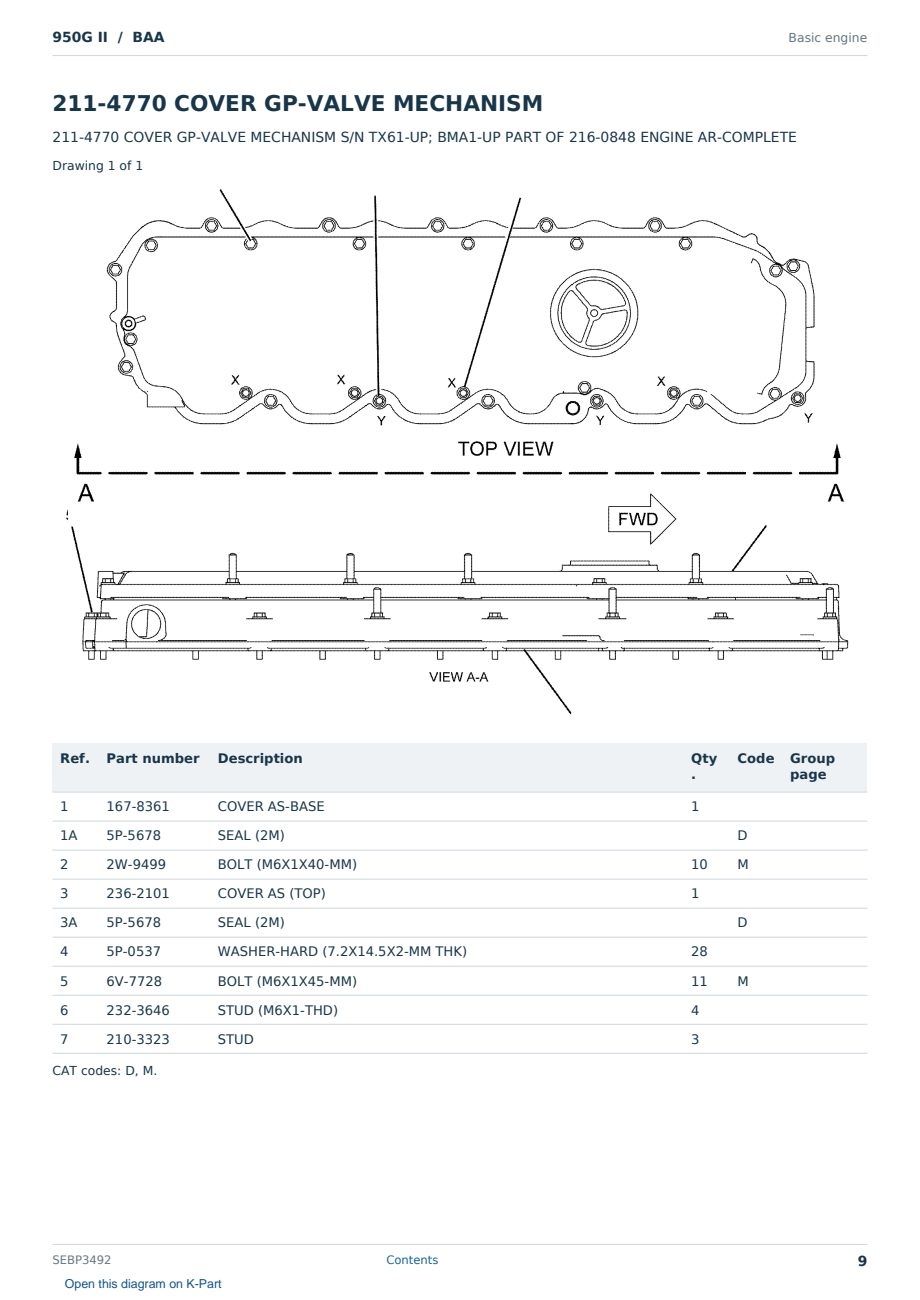 950G II / BAA

Basic engine

211-4770 COVER GP-VALVE MECHANISM

211-4770 COVER GP-VALVE MECHANISM S/N TX61-UP; BMA1-UP PART OF 216-0848 ENGINE AR-COMPLETE

Drawing 1 of 1

X X X X
Y Y Y
TOP VIEW
A A
FWD
VIEW A-A

| Ref. | Part number | Description | Qty. | Code | Group page |
|---|---|---|---|---|---|
| 1 | 167-8361 | COVER AS-BASE | 1 | | |
| 1A | 5P-5678 | SEAL (2M) | | D | |
| 2 | 2W-9499 | BOLT (M6X1X40-MM) | 10 | M | |
| 3 | 236-2101 | COVER AS (TOP) | 1 | | |
| 3A | 5P-5678 | SEAL (2M) | | D | |
| 4 | 5P-0537 | WASHER-HARD (7.2X14.5X2-MM THK) | 28 | | |
| 5 | 6V-7728 | BOLT (M6X1X45-MM) | 11 | M | |
| 6 | 232-3646 | STUD (M6X1-THD) | 4 | | |
| 7 | 210-3323 | STUD | 3 | | |

CAT codes: D, M.

SEBP3492

Contents

9

Open this diagram on K-Part